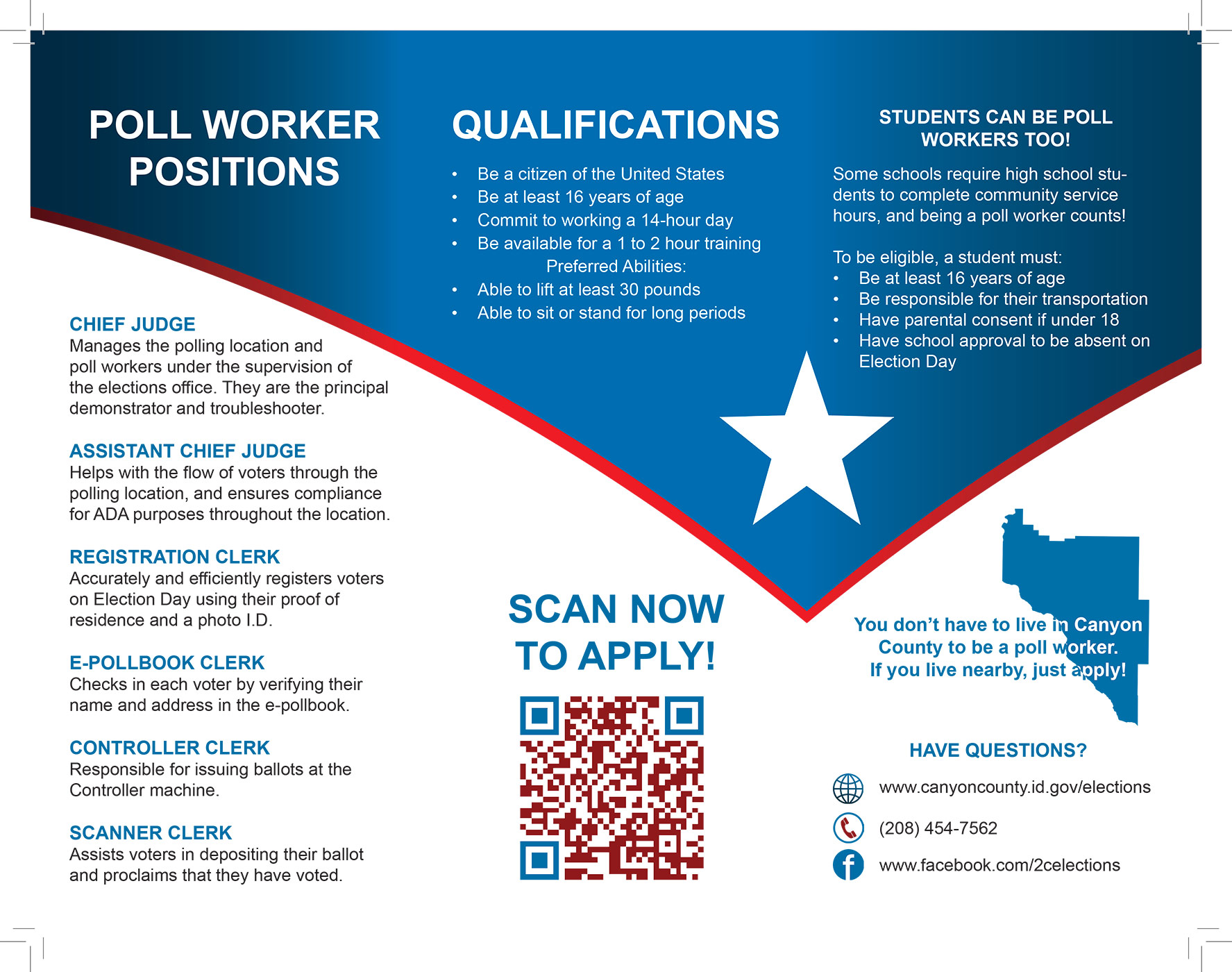 POLL WORKER POSITIONS

CHIEF JUDGE
Manages the polling location and poll workers under the supervision of the elections office. They are the principal demonstrator and troubleshooter.

ASSISTANT CHIEF JUDGE
Helps with the flow of voters through the polling location, and ensures compliance for ADA purposes throughout the location.

REGISTRATION CLERK
Accurately and efficiently registers voters on Election Day using their proof of residence and a photo I.D.

E-POLLBOOK CLERK
Checks in each voter by verifying their name and address in the e-pollbook.

CONTROLLER CLERK
Responsible for issuing ballots at the Controller machine.

SCANNER CLERK
Assists voters in depositing their ballot and proclaims that they have voted.

QUALIFICATIONS

• Be a citizen of the United States
• Be at least 16 years of age
• Commit to working a 14-hour day
• Be available for a 1 to 2 hour training

Preferred Abilities:
• Able to lift at least 30 pounds
• Able to sit or stand for long periods

SCAN NOW TO APPLY!

STUDENTS CAN BE POLL WORKERS TOO!

Some schools require high school students to complete community service hours, and being a poll worker counts!

To be eligible, a student must:
• Be at least 16 years of age
• Be responsible for their transportation
• Have parental consent if under 18
• Have school approval to be absent on Election Day

You don't have to live in Canyon County to be a poll worker. If you live nearby, just apply!

HAVE QUESTIONS?

www.canyoncounty.id.gov/elections

(208) 454-7562

www.facebook.com/2celections